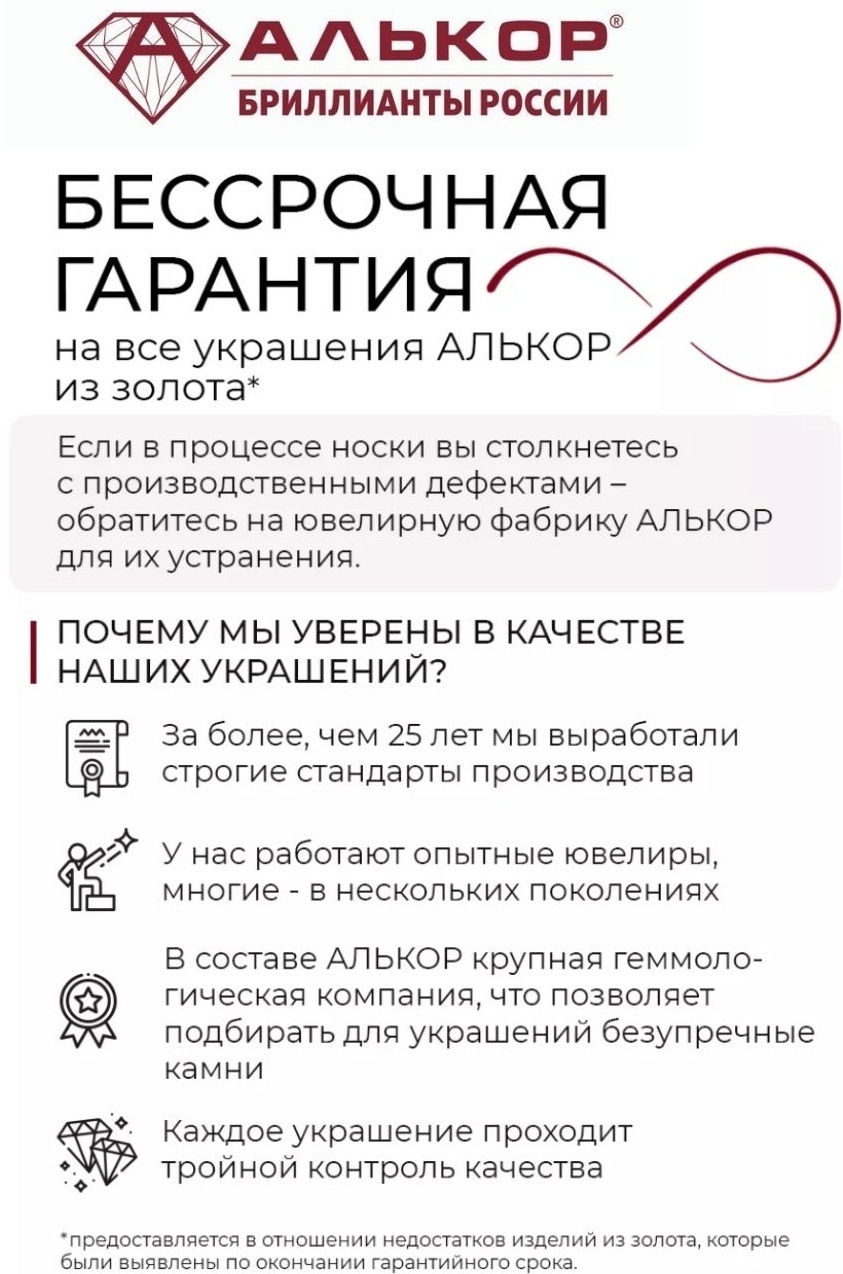 АЛЬКОР®
БРИЛЛИАНТЫ РОССИИ

БЕССРОЧНАЯ ГАРАНТИЯ
на все украшения АЛЬКОР из золота*

Если в процессе носки вы столкнетесь с производственными дефектами – обратитесь на ювелирную фабрику АЛЬКОР для их устранения.

ПОЧЕМУ МЫ УВЕРЕНЫ В КАЧЕСТВЕ НАШИХ УКРАШЕНИЙ?

За более, чем 25 лет мы выработали строгие стандарты производства

У нас работают опытные ювелиры, многие - в нескольких поколениях

В составе АЛЬКОР крупная геммологическая компания, что позволяет подбирать для украшений безупречные камни

Каждое украшение проходит тройной контроль качества

*предоставляется в отношении недостатков изделий из золота, которые были выявлены по окончании гарантийного срока.